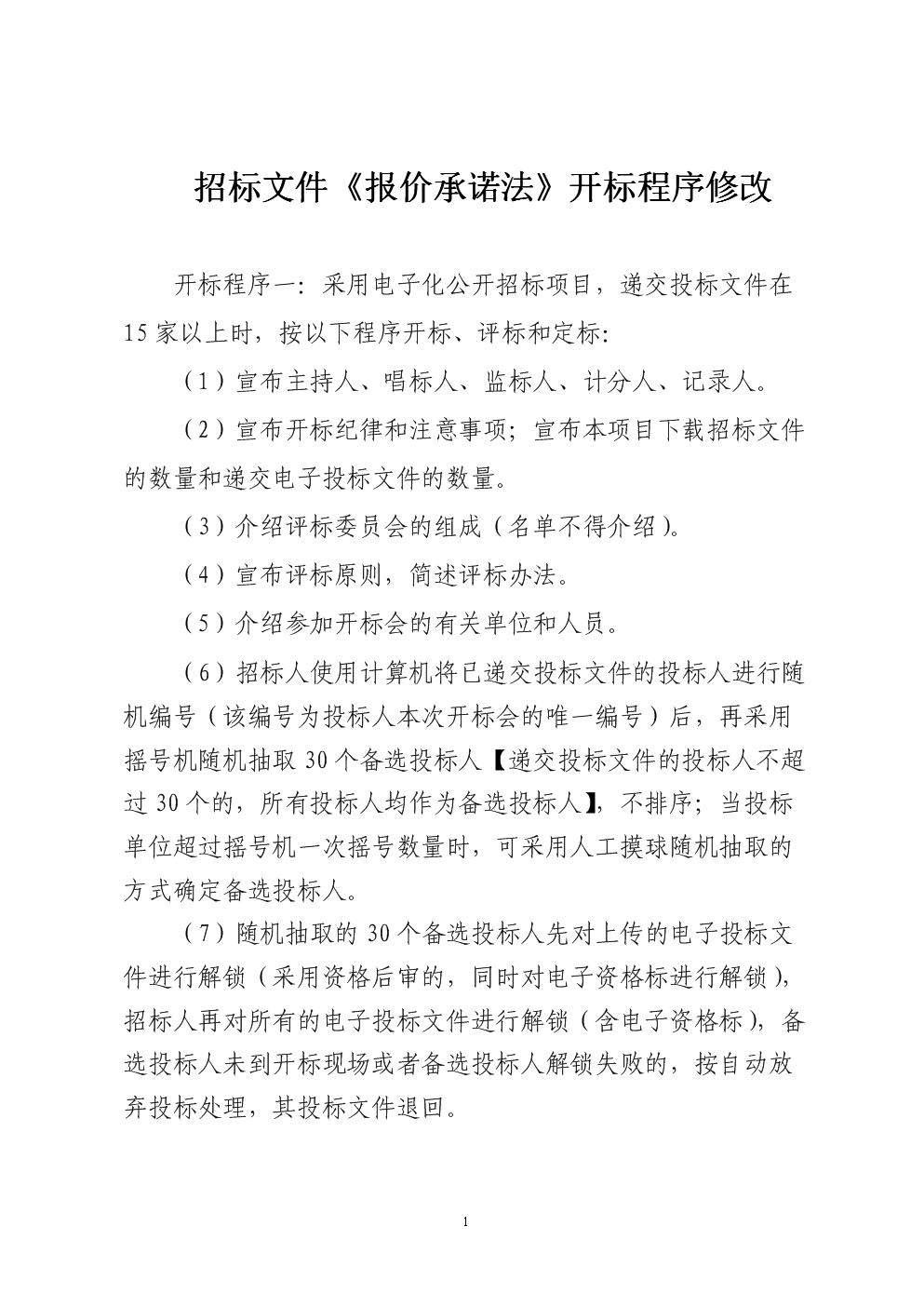 招标文件《报价承诺法》开标程序修改

开标程序一：采用电子化公开招标项目，递交投标文件在15家以上时，按以下程序开标、评标和定标:

（1）宣布主持人、唱标人、监标人、计分人、记录人。

（2）宣布开标纪律和注意事项；宣布本项目下载招标文件的数量和递交电子投标文件的数量。

（3）介绍评标委员会的组成（名单不得介绍）。

（4）宣布评标原则，简述评标办法。

（5）介绍参加开标会的有关单位和人员。

（6）招标人使用计算机将已递交投标文件的投标人进行随机编号（该编号为投标人本次开标会的唯一编号）后，再采用摇号机随机抽取30个备选投标人【递交投标文件的投标人不超过30个的，所有投标人均作为备选投标人】，不排序；当投标单位超过摇号机一次摇号数量时，可采用人工摸球随机抽取的方式确定备选投标人。

（7）随机抽取的30个备选投标人先对上传的电子投标文件进行解锁（采用资格后审的，同时对电子资格标进行解锁），招标人再对所有的电子投标文件进行解锁（含电子资格标），备选投标人未到开标现场或者备选投标人解锁失败的，按自动放弃投标处理，其投标文件退回。

1